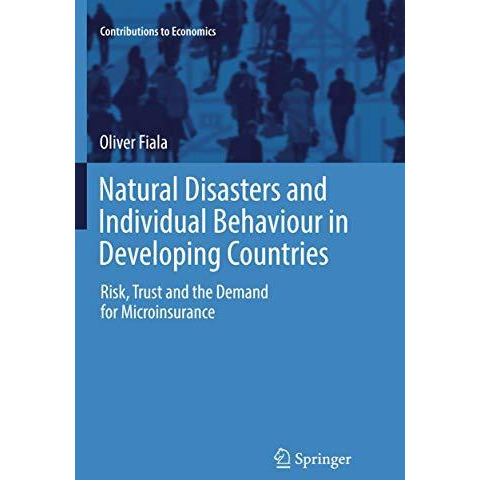 Contributions to Economics

Oliver Fiala

Natural Disasters and Individual Behaviour in Developing Countries

Risk, Trust and the Demand for Microinsurance

Springer